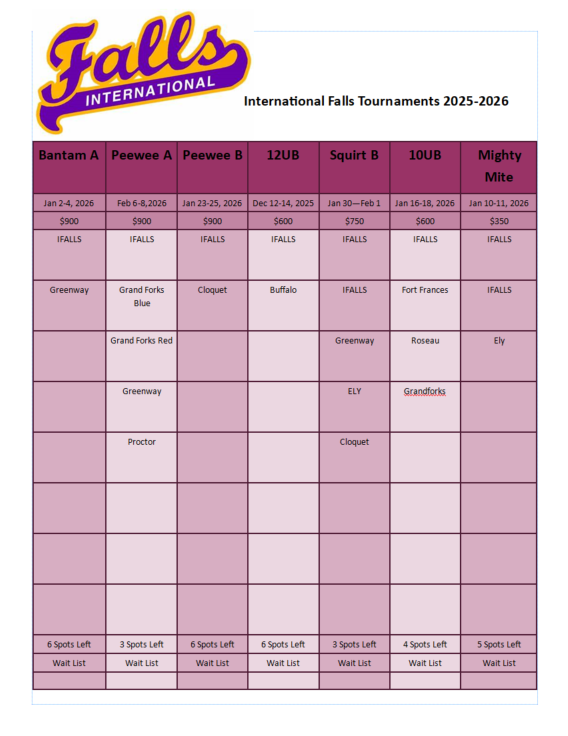 Falls INTERNATIONAL

International Falls Tournaments 2025-2026

| Bantam A | Peewee A | Peewee B | 12UB | Squirt B | 10UB | Mighty Mite |
|---|---|---|---|---|---|---|
| Jan 2-4, 2026 | Feb 6-8,2026 | Jan 23-25, 2026 | Dec 12-14, 2025 | Jan 30—Feb 1 | Jan 16-18, 2026 | Jan 10-11, 2026 |
| $900 | $900 | $900 | $600 | $750 | $600 | $350 |
| IFALLS | IFALLS | IFALLS | IFALLS | IFALLS | IFALLS | IFALLS |
| Greenway | Grand Forks Blue | Cloquet | Buffalo | IFALLS | Fort Frances | IFALLS |
| | Grand Forks Red | | | Greenway | Roseau | Ely |
| | Greenway | | | ELY | Grandforks | |
| | Proctor | | | Cloquet | | |
| | | | | | | |
| | | | | | | |
| | | | | | | |
| 6 Spots Left | 3 Spots Left | 6 Spots Left | 6 Spots Left | 3 Spots Left | 4 Spots Left | 5 Spots Left |
| Wait List | Wait List | Wait List | Wait List | Wait List | Wait List | Wait List |
| | | | | | | |